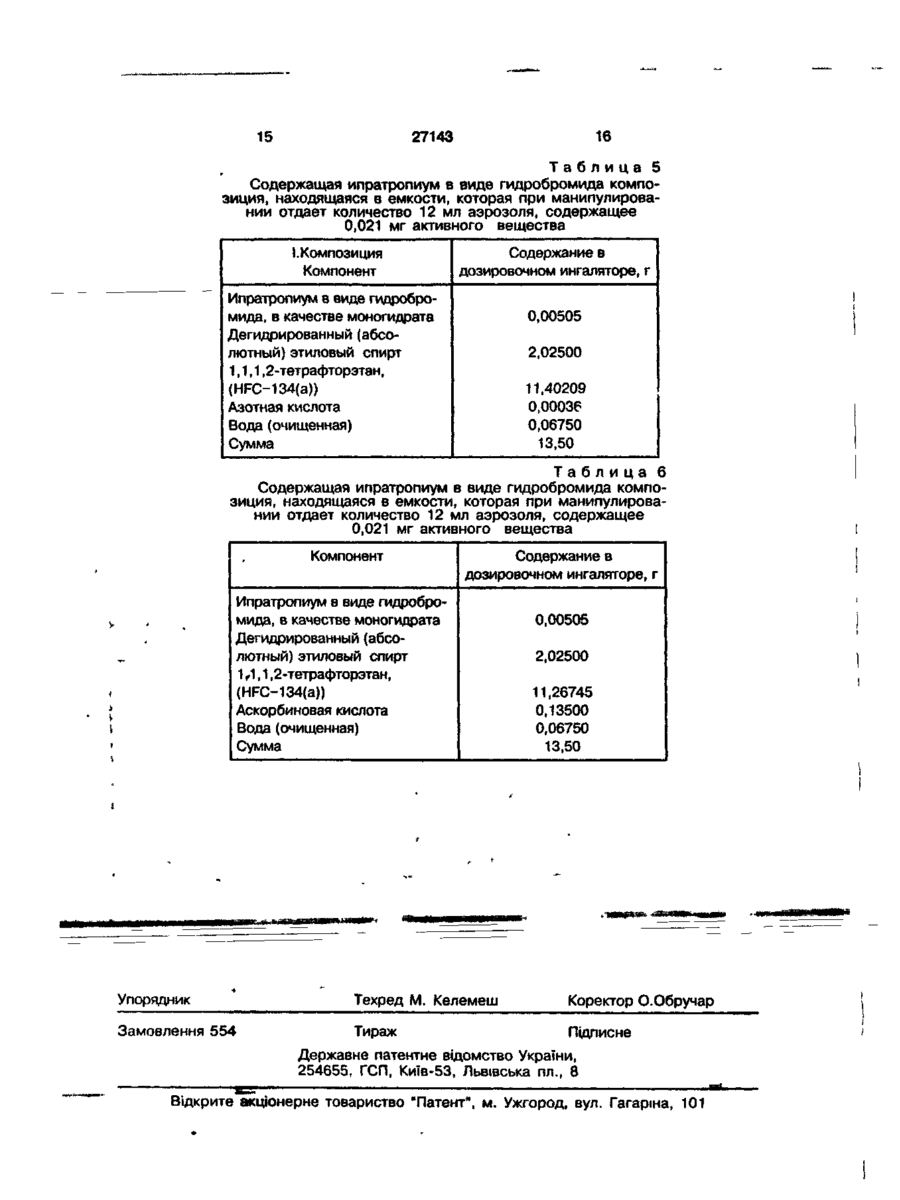 15 27143 16

Таблица 5

Содержащая ипратропиум в виде гидробромида композиция, находящаяся в емкости, которая при манипулировании отдает количество 12 мл аэрозоля, содержащее 0,021 мг активного вещества

| I.Композиция Компонент | Содержание в дозировочном ингаляторе, г |
|---|---|
| Ипратропиум в виде гидробромида, в качестве моногидрата | 0,00505 |
| Дегидрированный (абсолютный) этиловый спирт | 2,02500 |
| 1,1,1,2-тетрафторэтан, (HFC-134(a)) | 11,40209 |
| Азотная кислота | 0,00036 |
| Вода (очищенная) | 0,06750 |
| Сумма | 13,50 |

Таблица 6

Содержащая ипратропиум в виде гидробромида композиция, находящаяся в емкости, которая при манипулировании отдает количество 12 мл аэрозоля, содержащее 0,021 мг активного вещества

| Компонент | Содержание в дозировочном ингаляторе, г |
|---|---|
| Ипратропиум в виде гидробромида, в качестве моногидрата | 0,00505 |
| Дегидрированный (абсолютный) этиловый спирт | 2,02500 |
| 1,1,1,2-тетрафторэтан, (HFC-134(a)) | 11,26745 |
| Аскорбиновая кислота | 0,13500 |
| Вода (очищенная) | 0,06750 |
| Сумма | 13,50 |

Упорядник Техред М. Келемеш Коректор О.Обручар

Замовлення 554 Тираж Підписне

Державне патентне відомство України, 254655, ГСП, Київ-53, Львівська пл., 8

Відкрите акціонерне товариство "Патент", м. Ужгород, вул. Гагаріна, 101